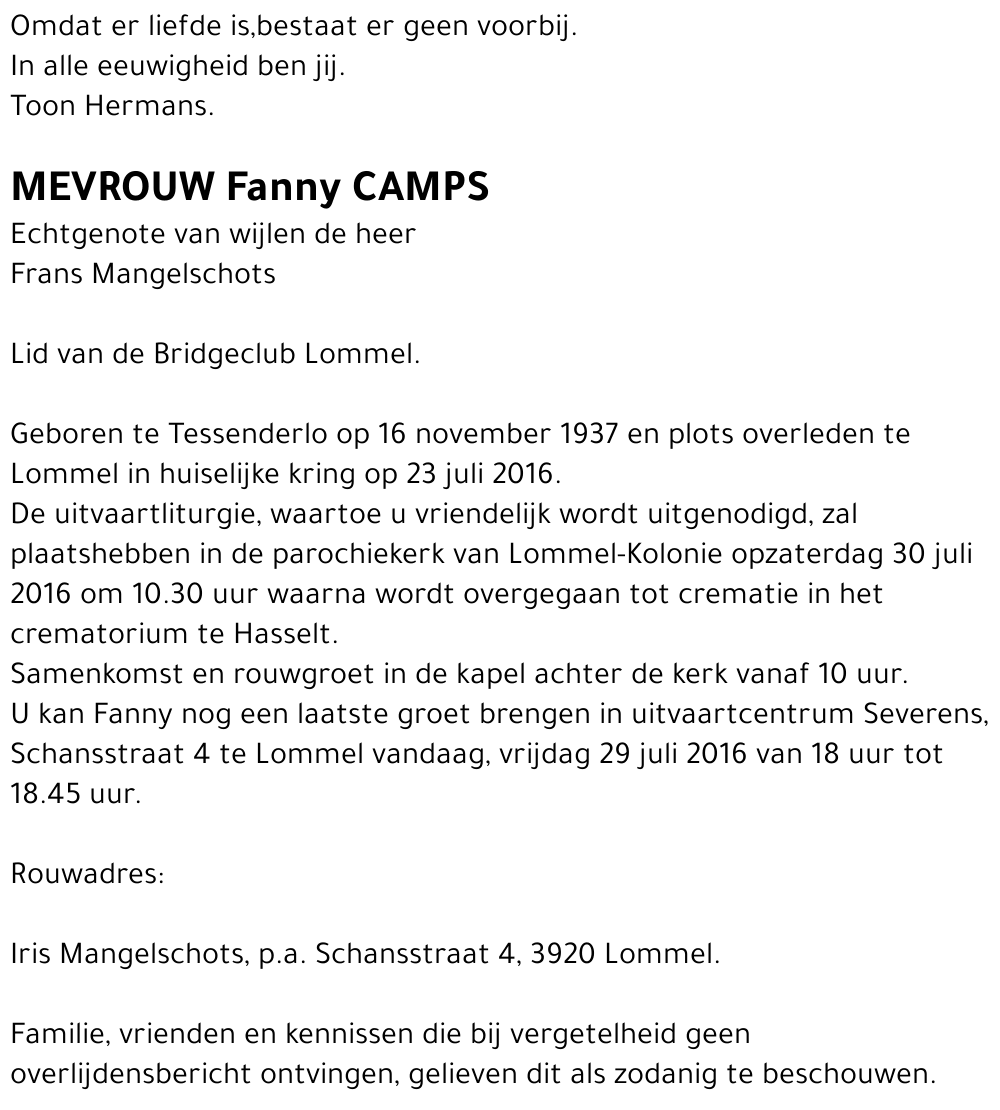 Omdat er liefde is,bestaat er geen voorbij.
In alle eeuwigheid ben jij.
Toon Hermans.

MEVROUW Fanny CAMPS
Echtgenote van wijlen de heer
Frans Mangelschots

Lid van de Bridgeclub Lommel.

Geboren te Tessenderlo op 16 november 1937 en plots overleden te Lommel in huiselijke kring op 23 juli 2016.
De uitvaartliturgie, waartoe u vriendelijk wordt uitgenodigd, zal plaatshebben in de parochiekerk van Lommel-Kolonie opzaterdag 30 juli 2016 om 10.30 uur waarna wordt overgegaan tot crematie in het crematorium te Hasselt.
Samenkomst en rouwgroet in de kapel achter de kerk vanaf 10 uur.
U kan Fanny nog een laatste groet brengen in uitvaartcentrum Severens, Schansstraat 4 te Lommel vandaag, vrijdag 29 juli 2016 van 18 uur tot 18.45 uur.

Rouwadres:

Iris Mangelschots, p.a. Schansstraat 4, 3920 Lommel.

Familie, vrienden en kennissen die bij vergetelheid geen overlijdensbericht ontvingen, gelieven dit als zodanig te beschouwen.